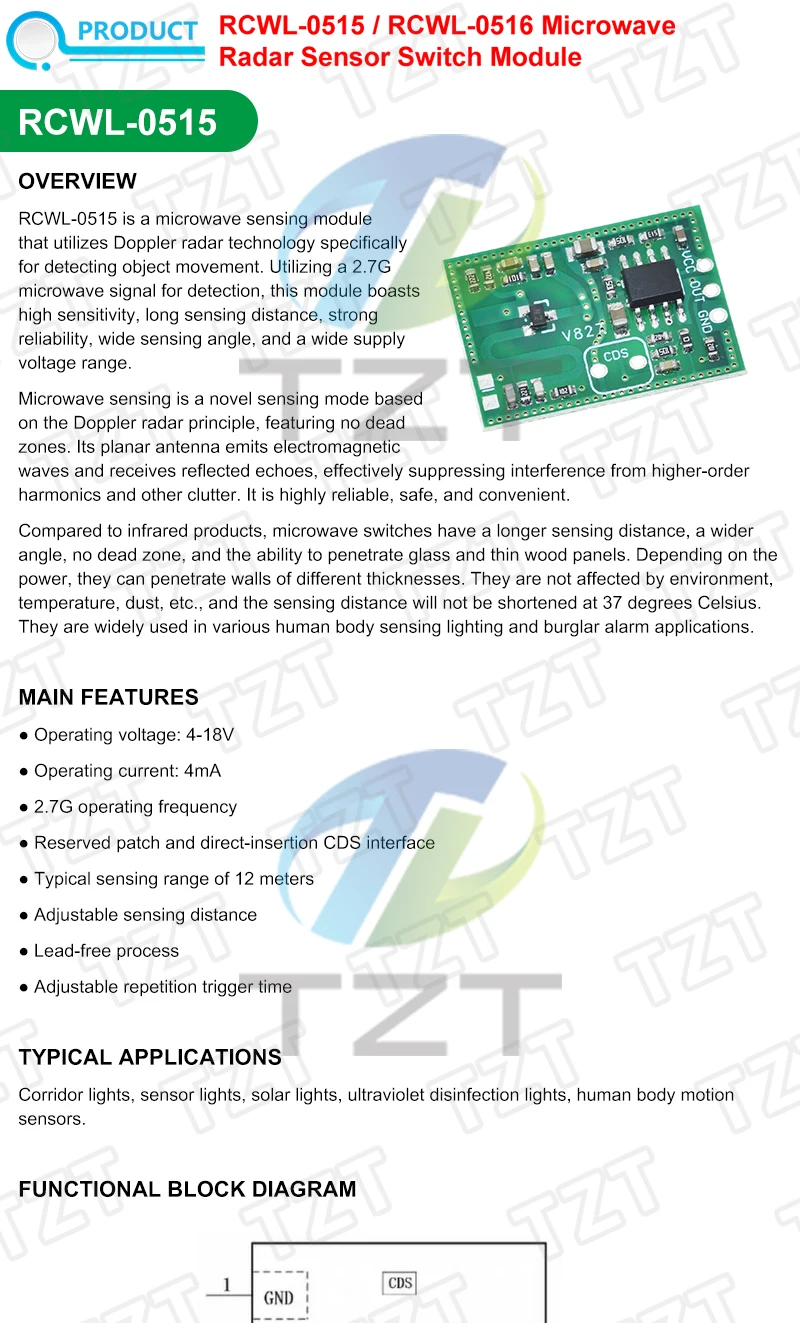 PRODUCT RCWL-0515 / RCWL-0516 Microwave Radar Sensor Switch Module

RCWL-0515

OVERVIEW

RCWL-0515 is a microwave sensing module that utilizes Doppler radar technology specifically for detecting object movement. Utilizing a 2.7G microwave signal for detection, this module boasts high sensitivity, long sensing distance, strong reliability, wide sensing angle, and a wide supply voltage range.

VCC OUT GND
V827
CDS

Microwave sensing is a novel sensing mode based on the Doppler radar principle, featuring no dead zones. Its planar antenna emits electromagnetic waves and receives reflected echoes, effectively suppressing interference from higher-order harmonics and other clutter. It is highly reliable, safe, and convenient.

Compared to infrared products, microwave switches have a longer sensing distance, a wider angle, no dead zone, and the ability to penetrate glass and thin wood panels. Depending on the power, they can penetrate walls of different thicknesses. They are not affected by environment, temperature, dust, etc., and the sensing distance will not be shortened at 37 degrees Celsius. They are widely used in various human body sensing lighting and burglar alarm applications.

MAIN FEATURES

● Operating voltage: 4-18V

● Operating current: 4mA

● 2.7G operating frequency

● Reserved patch and direct-insertion CDS interface

● Typical sensing range of 12 meters

● Adjustable sensing distance

● Lead-free process

● Adjustable repetition trigger time

TYPICAL APPLICATIONS

Corridor lights, sensor lights, solar lights, ultraviolet disinfection lights, human body motion sensors.

FUNCTIONAL BLOCK DIAGRAM

1 GND CDS

TZT